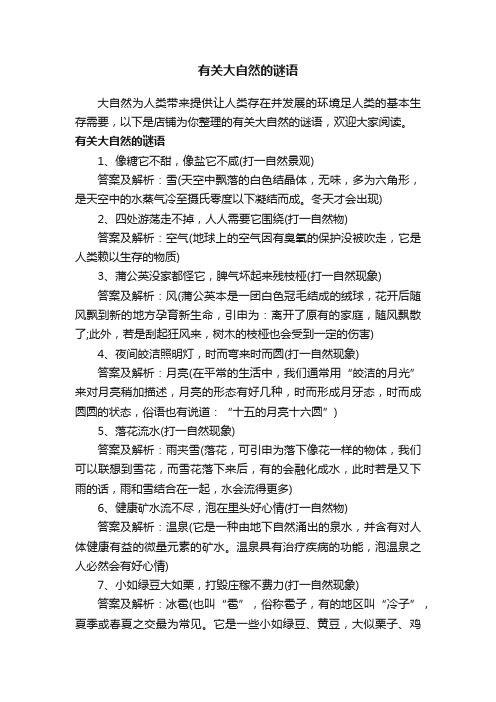 有关大自然的谜语

大自然为人类带来提供让人类存在并发展的环境足人类的基本生存需要，以下是店铺为你整理的有关大自然的谜语，欢迎大家阅读。

有关大自然的谜语

1、像糖它不甜，像盐它不咸(打一自然景观)

答案及解析：雪(天空中飘落的白色结晶体，无味，多为六角形，是天空中的水蒸气冷至摄氏零度以下凝结而成。冬天才会出现)

2、四处游荡走不掉，人人需要它围绕(打一自然物)

答案及解析：空气(地球上的空气因有臭氧的保护没被吹走，它是人类赖以生存的物质)

3、蒲公英没家都怪它，脾气坏起来残枝桠(打一自然现象)

答案及解析：风(蒲公英本是一团白色冠毛结成的绒球，花开后随风飘到新的地方孕育新生命，引申为：离开了原有的家庭，随风飘散了;此外，若是刮起狂风来，树木的枝桠也会受到一定的伤害)

4、夜间皎洁照明灯，时而弯来时而圆(打一自然现象)

答案及解析：月亮(在平常的生活中，我们通常用“皎洁的月光”来对月亮稍加描述，月亮的形态有好几种，时而形成月牙态，时而成圆圆的状态，俗语也有说道：“十五的月亮十六圆”)

5、落花流水(打一自然现象)

答案及解析：雨夹雪(落花，可引申为落下像花一样的物体，我们可以联想到雪花，而雪花落下来后，有的会融化成水，此时若是又下雨的话，雨和雪结合在一起，水会流得更多)

6、健康矿水流不尽，泡在里头好心情(打一自然物)

答案及解析：温泉(它是一种由地下自然涌出的泉水，并含有对人体健康有益的微量元素的矿水。温泉具有治疗疾病的功能，泡温泉之人必然会有好心情)

7、小如绿豆大如栗，打毁庄稼不费力(打一自然现象)

答案及解析：冰雹(也叫“雹”，俗称雹子，有的地区叫“冷子”，夏季或春夏之交最为常见。它是一些小如绿豆、黄豆，大似栗子、鸡